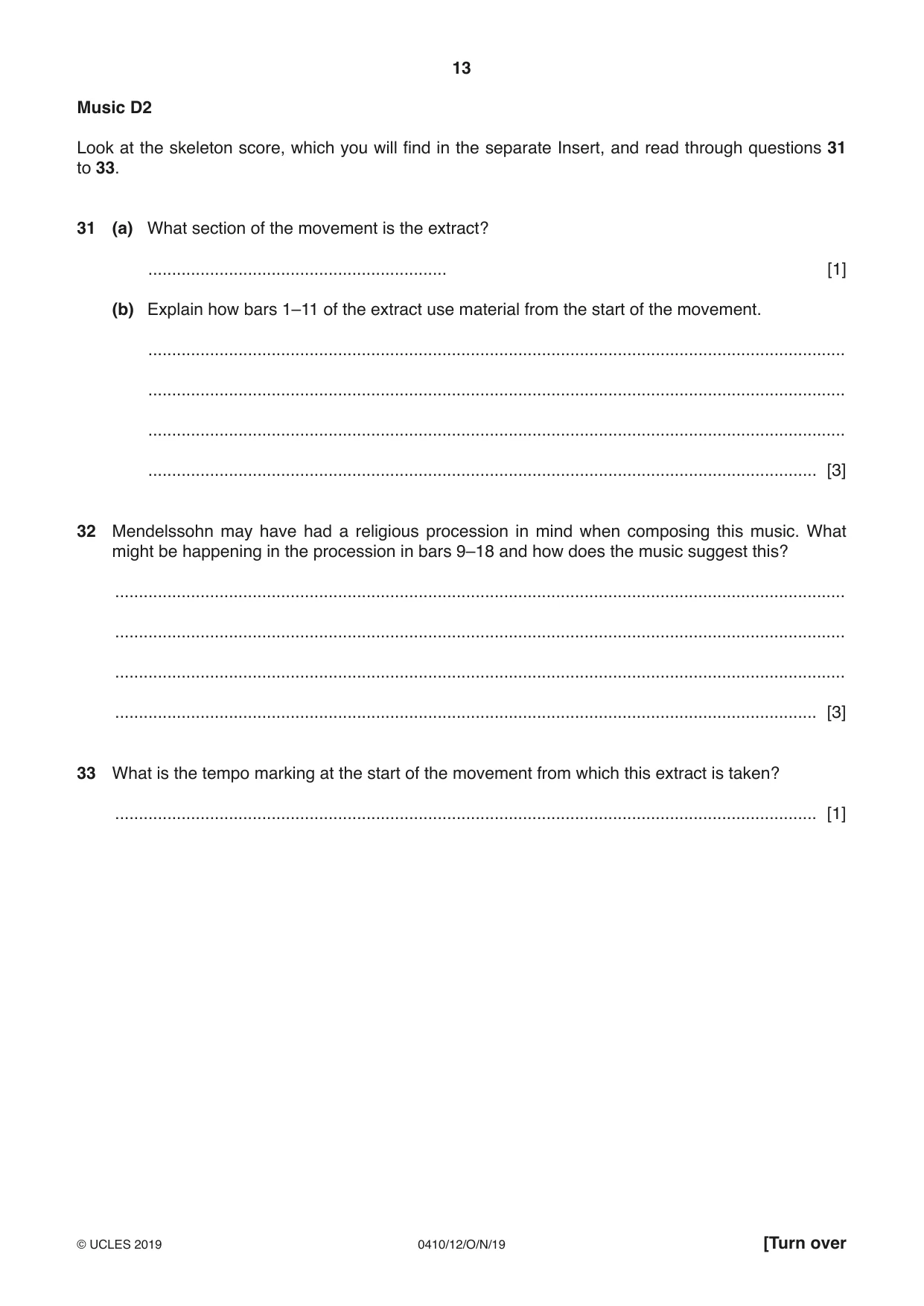 13

Music D2

Look at the skeleton score, which you will find in the separate Insert, and read through questions 31 to 33.

31 (a) What section of the movement is the extract?

____ [1]

(b) Explain how bars 1–11 of the extract use material from the start of the movement.

____

____

____

____ [3]

32 Mendelssohn may have had a religious procession in mind when composing this music. What might be happening in the procession in bars 9–18 and how does the music suggest this?

____

____

____

____ [3]

33 What is the tempo marking at the start of the movement from which this extract is taken?

____ [1]

© UCLES 2019 0410/12/O/N/19 [Turn over